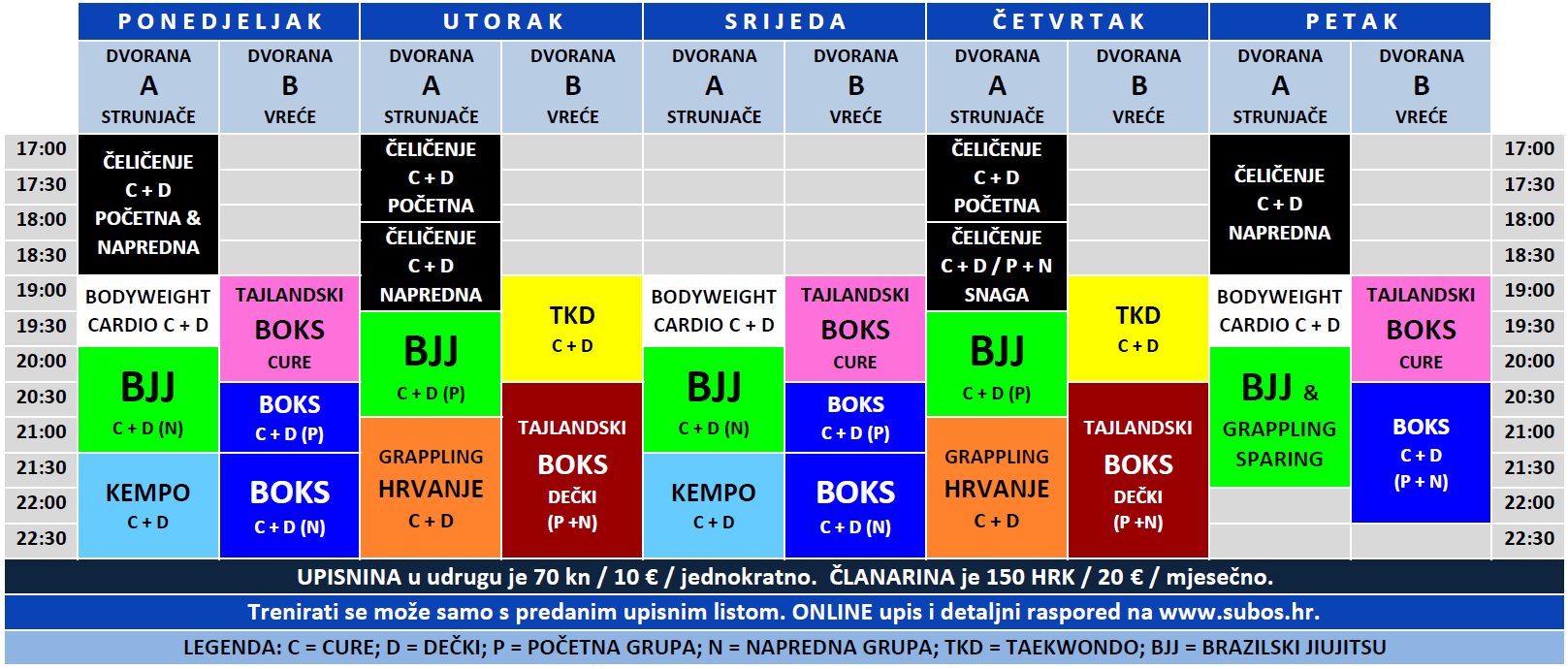 | | PONEDJELJAK | | UTORAK | | SRIJEDA | | ČETVRTAK | | PETAK | | |
|---|---|---|---|---|---|---|---|---|---|---|---|
| | DVORANA A STRUNJAČE | DVORANA B VREĆE | DVORANA A STRUNJAČE | DVORANA B VREĆE | DVORANA A STRUNJAČE | DVORANA B VREĆE | DVORANA A STRUNJAČE | DVORANA B VREĆE | DVORANA A STRUNJAČE | DVORANA B VREĆE | |
| 17:00 | ČELIČENJE C + D POČETNA & NAPREDNA | | ČELIČENJE C + D POČETNA | | | | ČELIČENJE C + D POČETNA | | ČELIČENJE C + D NAPREDNA | | 17:00 |
| 17:30 | | | | | | | | | | | 17:30 |
| 18:00 | | | ČELIČENJE C + D NAPREDNA | | | | ČELIČENJE C + D / P + N SNAGA | | | | 18:00 |
| 18:30 | | | | | | | | | | | 18:30 |
| 19:00 | BODYWEIGHT CARDIO C + D | TAJLANDSKI BOKS CURE | | TKD C + D | BODYWEIGHT CARDIO C + D | TAJLANDSKI BOKS CURE | | TKD C + D | BODYWEIGHT CARDIO C + D | TAJLANDSKI BOKS CURE | 19:00 |
| 19:30 | | | BJJ C + D (P) | | | | BJJ C + D (P) | | | | 19:30 |
| 20:00 | BJJ C + D (N) | | | | BJJ C + D (N) | | | | BJJ & GRAPPLING SPARING | | 20:00 |
| 20:30 | | BOKS C + D (P) | | TAJLANDSKI BOKS DEČKI (P +N) | | BOKS C + D (P) | | TAJLANDSKI BOKS DEČKI (P +N) | | BOKS C + D (P + N) | 20:30 |
| 21:00 | | | GRAPPLING HRVANJE C + D | | | | GRAPPLING HRVANJE C + D | | | | 21:00 |
| 21:30 | KEMPO C + D | BOKS C + D (N) | | | KEMPO C + D | BOKS C + D (N) | | | | | 21:30 |
| 22:00 | | | | | | | | | | | 22:00 |
| 22:30 | | | | | | | | | | | 22:30 |

UPISNINA u udrugu je 70 kn / 10 € / jednokratno. ČLANARINA je 150 HRK / 20 € / mjesečno.

Trenirati se može samo s predanim upisnim listom. ONLINE upis i detaljni raspored na www.subos.hr.

LEGENDA: C = CURE; D = DEČKI; P = POČETNA GRUPA; N = NAPREDNA GRUPA; TKD = TAEKWONDO; BJJ = BRAZILSKI JIUJITSU